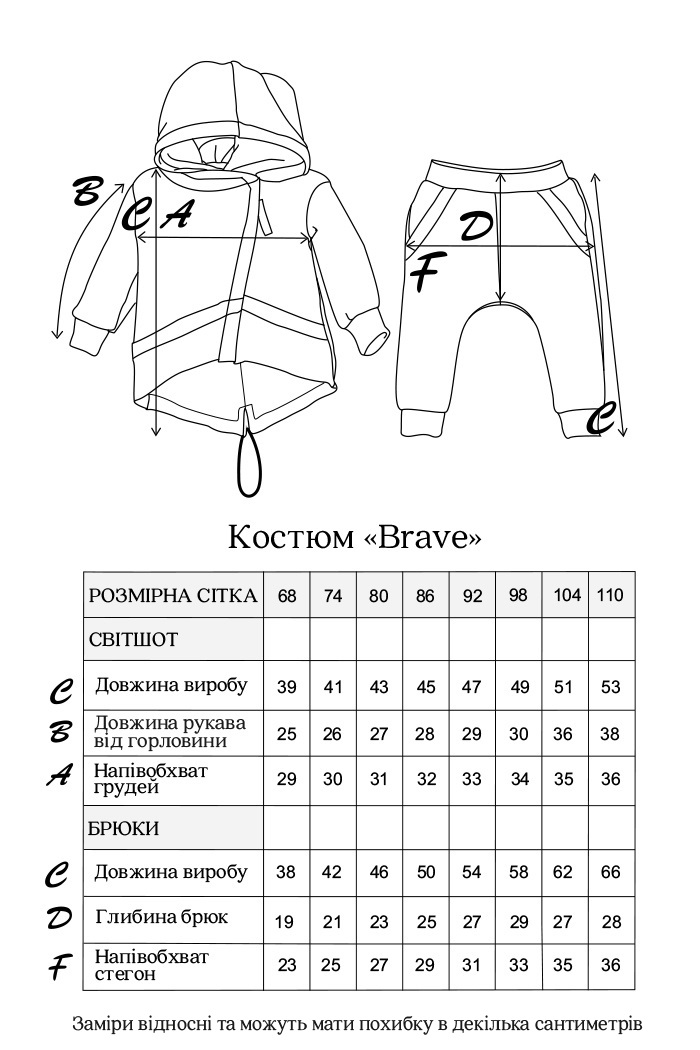 B C A D F C

Костюм «Brave»

| | РОЗМІРНА СІТКА | 68 | 74 | 80 | 86 | 92 | 98 | 104 | 110 |
|---|---|---|---|---|---|---|---|---|---|
| | СВІТШОТ | | | | | | | | |
| C | Довжина виробу | 39 | 41 | 43 | 45 | 47 | 49 | 51 | 53 |
| B | Довжина рукава від горловини | 25 | 26 | 27 | 28 | 29 | 30 | 36 | 38 |
| A | Напівобхват грудей | 29 | 30 | 31 | 32 | 33 | 34 | 35 | 36 |
| | БРЮКИ | | | | | | | | |
| C | Довжина виробу | 38 | 42 | 46 | 50 | 54 | 58 | 62 | 66 |
| D | Глибина брюк | 19 | 21 | 23 | 25 | 27 | 29 | 27 | 28 |
| F | Напівобхват стегон | 23 | 25 | 27 | 29 | 31 | 33 | 35 | 36 |

Заміри відносні та можуть мати похибку в декілька сантиметрів